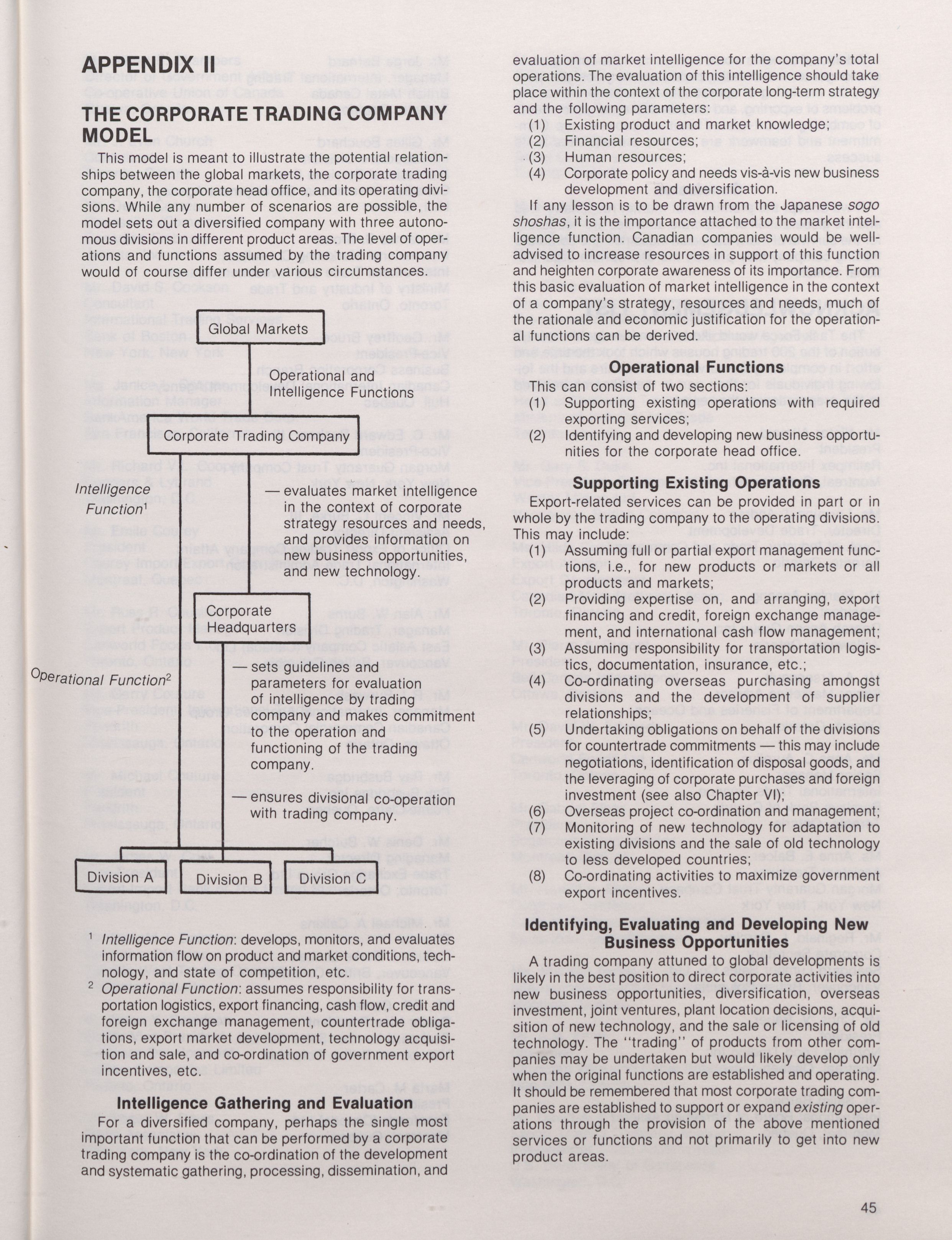 APPENDIX II

THE CORPORATE TRADING COMPANY MODEL

This model is meant to illustrate the potential relationships between the global markets, the corporate trading company, the corporate head office, and its operating divisions. While any number of scenarios are possible, the model sets out a diversified company with three autonomous divisions in different product areas. The level of operations and functions assumed by the trading company would of course differ under various circumstances.

Global Markets

Operational and Intelligence Functions

Corporate Trading Company

Intelligence Function$^1$

— evaluates market intelligence in the context of corporate strategy resources and needs, and provides information on new business opportunities, and new technology.

Corporate Headquarters

Operational Function$^2$

— sets guidelines and parameters for evaluation of intelligence by trading company and makes commitment to the operation and functioning of the trading company.

— ensures divisional co-operation with trading company.

Division A

Division B

Division C

$^1$ Intelligence Function: develops, monitors, and evaluates information flow on product and market conditions, technology, and state of competition, etc.

$^2$ Operational Function: assumes responsibility for transportation logistics, export financing, cash flow, credit and foreign exchange management, countertrade obligations, export market development, technology acquisition and sale, and co-ordination of government export incentives, etc.

Intelligence Gathering and Evaluation

For a diversified company, perhaps the single most important function that can be performed by a corporate trading company is the co-ordination of the development and systematic gathering, processing, dissemination, and evaluation of market intelligence for the company's total operations. The evaluation of this intelligence should take place within the context of the corporate long-term strategy and the following parameters:
(1) Existing product and market knowledge;
(2) Financial resources;
(3) Human resources;
(4) Corporate policy and needs vis-à-vis new business development and diversification.

If any lesson is to be drawn from the Japanese sogo shoshas, it is the importance attached to the market intelligence function. Canadian companies would be well-advised to increase resources in support of this function and heighten corporate awareness of its importance. From this basic evaluation of market intelligence in the context of a company's strategy, resources and needs, much of the rationale and economic justification for the operational functions can be derived.

Operational Functions

This can consist of two sections:
(1) Supporting existing operations with required exporting services;
(2) Identifying and developing new business opportunities for the corporate head office.

Supporting Existing Operations

Export-related services can be provided in part or in whole by the trading company to the operating divisions. This may include:
(1) Assuming full or partial export management functions, i.e., for new products or markets or all products and markets;
(2) Providing expertise on, and arranging, export financing and credit, foreign exchange management, and international cash flow management;
(3) Assuming responsibility for transportation logistics, documentation, insurance, etc.;
(4) Co-ordinating overseas purchasing amongst divisions and the development of supplier relationships;
(5) Undertaking obligations on behalf of the divisions for countertrade commitments — this may include negotiations, identification of disposal goods, and the leveraging of corporate purchases and foreign investment (see also Chapter VI);
(6) Overseas project co-ordination and management;
(7) Monitoring of new technology for adaptation to existing divisions and the sale of old technology to less developed countries;
(8) Co-ordinating activities to maximize government export incentives.

Identifying, Evaluating and Developing New Business Opportunities

A trading company attuned to global developments is likely in the best position to direct corporate activities into new business opportunities, diversification, overseas investment, joint ventures, plant location decisions, acquisition of new technology, and the sale or licensing of old technology. The "trading" of products from other companies may be undertaken but would likely develop only when the original functions are established and operating. It should be remembered that most corporate trading companies are established to support or expand existing operations through the provision of the above mentioned services or functions and not primarily to get into new product areas.

45